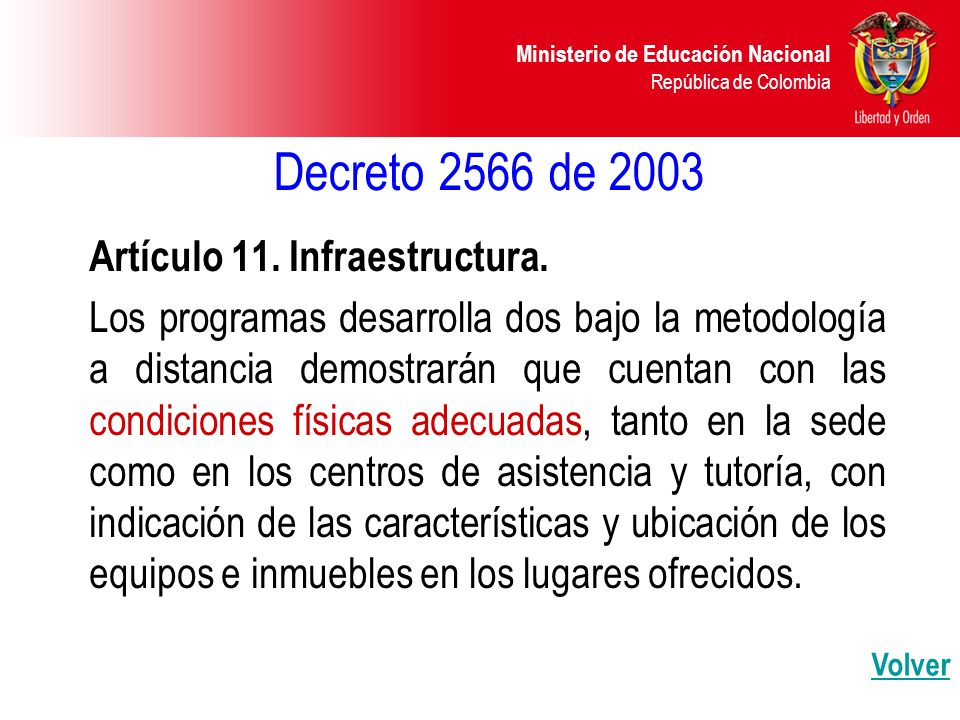 Ministerio de Educación Nacional
República de Colombia

Libertad y Orden

Decreto 2566 de 2003

Artículo 11. Infraestructura.

Los programas desarrolla dos bajo la metodología a distancia demostrarán que cuentan con las condiciones físicas adecuadas, tanto en la sede como en los centros de asistencia y tutoría, con indicación de las características y ubicación de los equipos e inmuebles en los lugares ofrecidos.

Volver